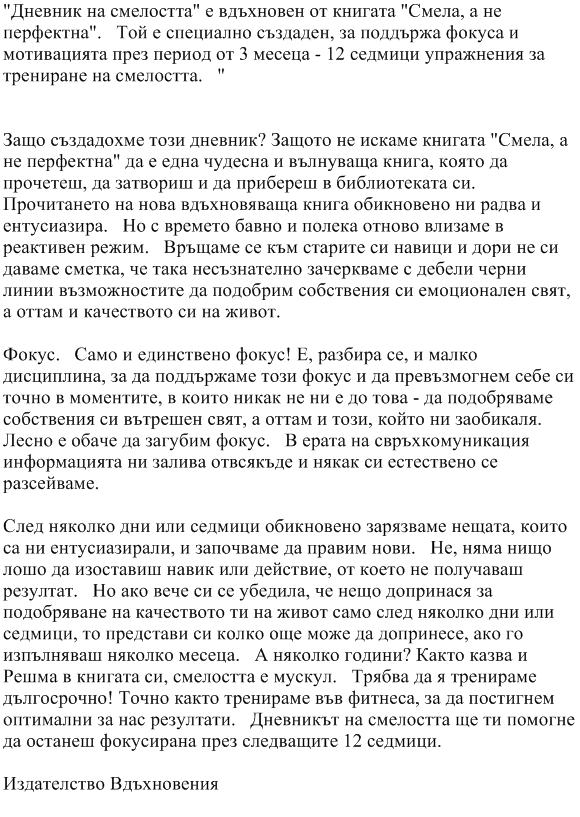 "Дневник на смелостта" е вдъхновен от книгата "Смела, а не перфектна". Той е специално създаден, за поддържа фокуса и мотивацията през период от 3 месеца - 12 седмици упражнения за трениране на смелостта. "

Защо създадохме този дневник? Защото не искаме книгата "Смела, а не перфектна" да е една чудесна и вълнуваща книга, която да прочетеш, да затвориш и да прибереш в библиотеката си. Прочитането на нова вдъхновяваща книга обикновено ни радва и ентусиазира. Но с времето бавно и полека отново влизаме в реактивен режим. Връщаме се към старите си навици и дори не си даваме сметка, че така несъзнателно зачеркваме с дебели черни линии възможностите да подобрим собствения си емоционален свят, а оттам и качеството си на живот.

Фокус. Само и единствено фокус! Е, разбира се, и малко дисциплина, за да поддържаме този фокус и да превъзмогнем себе си точно в моментите, в които никак не ни е до това - да подобряваме собствения си вътрешен свят, а оттам и този, който ни заобикаля. Лесно е обаче да загубим фокус. В ерата на свръхкомуникация информацията ни залива отвсякъде и някак си естествено се разсейваме.

След няколко дни или седмици обикновено зарязваме нещата, които са ни ентусиазирали, и започваме да правим нови. Не, няма нищо лошо да изоставиш навик или действие, от което не получаваш резултат. Но ако вече си се убедила, че нещо допринася за подобряване на качеството ти на живот само след няколко дни или седмици, то представи си колко още може да допринесе, ако го изпълняваш няколко месеца. А няколко години? Както казва и Решма в книгата си, смелостта е мускул. Трябва да я тренираме дългосрочно! Точно както тренираме във фитнеса, за да постигнем оптимални за нас резултати. Дневникът на смелостта ще ти помогне да останеш фокусирана през следващите 12 седмици.

Издателство Вдъхновения